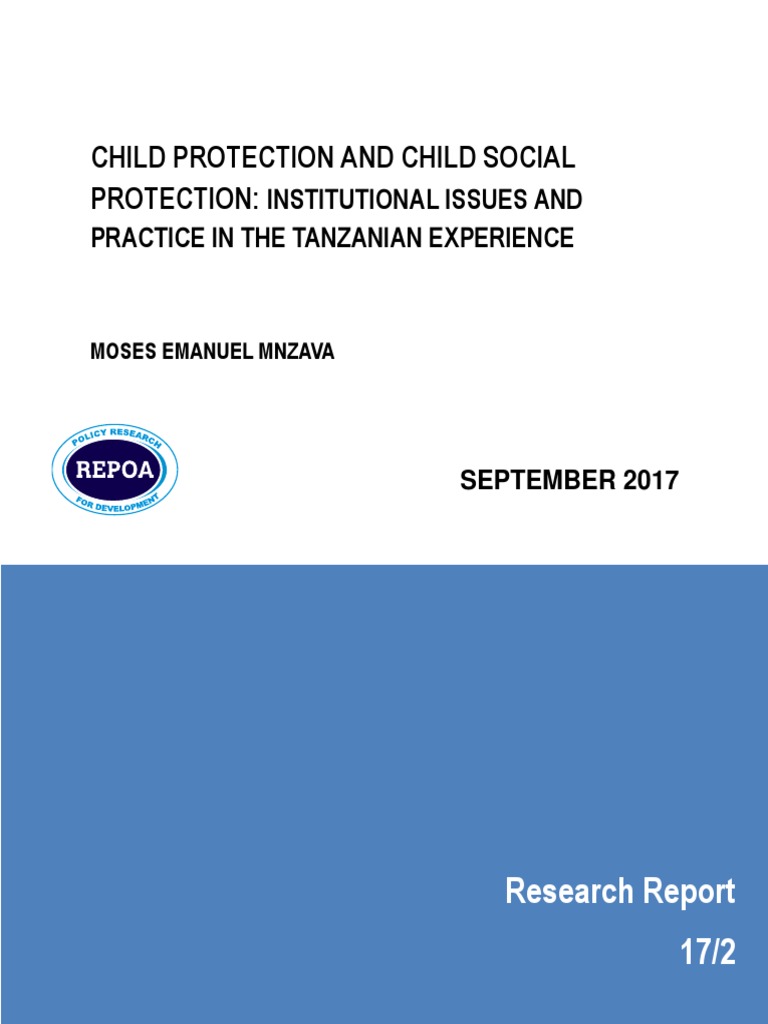 CHILD PROTECTION AND CHILD SOCIAL PROTECTION: INSTITUTIONAL ISSUES AND PRACTICE IN THE TANZANIAN EXPERIENCE

MOSES EMANUEL MNZAVA

POLICY RESEARCH
REPOA
FOR DEVELOPMENT

SEPTEMBER 2017

Research Report
17/2